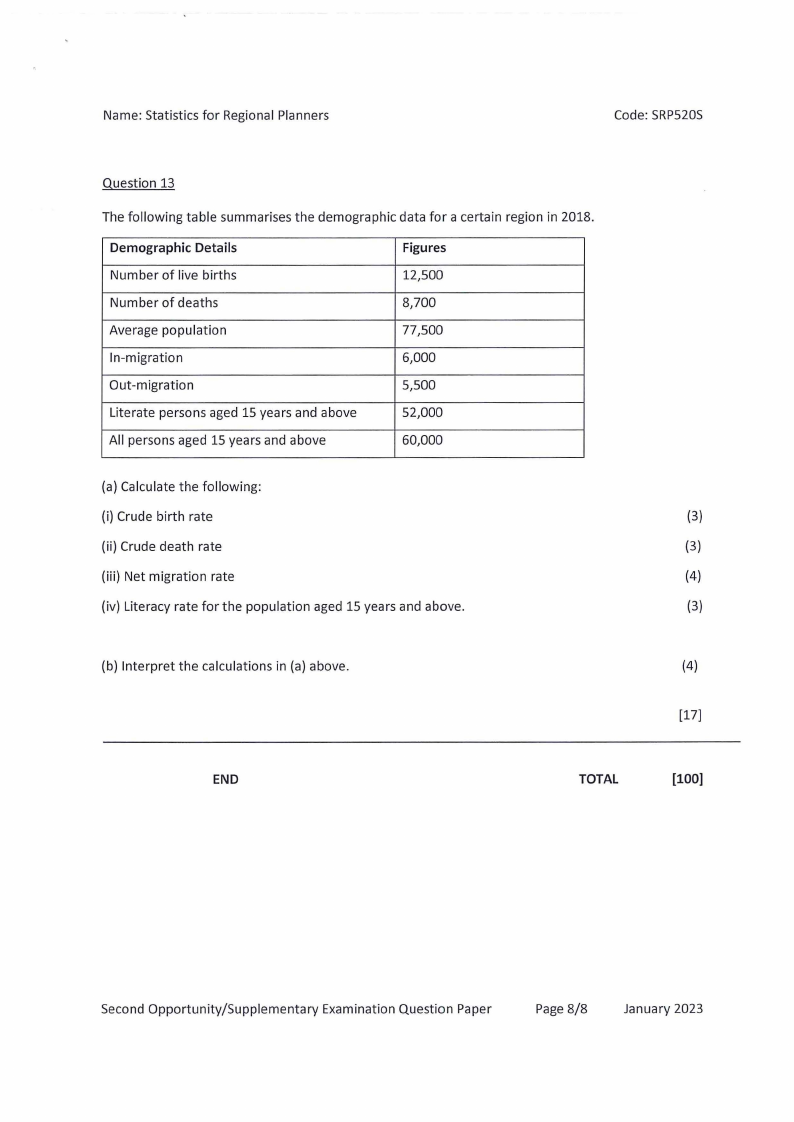 Name: Statistics for Regional Planners

Code: SRP520S

Question 13

The following table summarises the demographic data for a certain region in 2018.

| Demographic Details | Figures |
|---|---|
| Number of live births | 12,500 |
| Number of deaths | 8,700 |
| Average population | 77,500 |
| In-migration | 6,000 |
| Out-migration | 5,500 |
| Literate persons aged 15 years and above | 52,000 |
| All persons aged 15 years and above | 60,000 |

(a) Calculate the following:

(i) Crude birth rate (3)

(ii) Crude death rate (3)

(iii) Net migration rate (4)

(iv) Literacy rate for the population aged 15 years and above. (3)

(b) Interpret the calculations in (a) above. (4)

[17]

END TOTAL [100]

Second Opportunity/Supplementary Examination Question Paper Page 8/8 January 2023